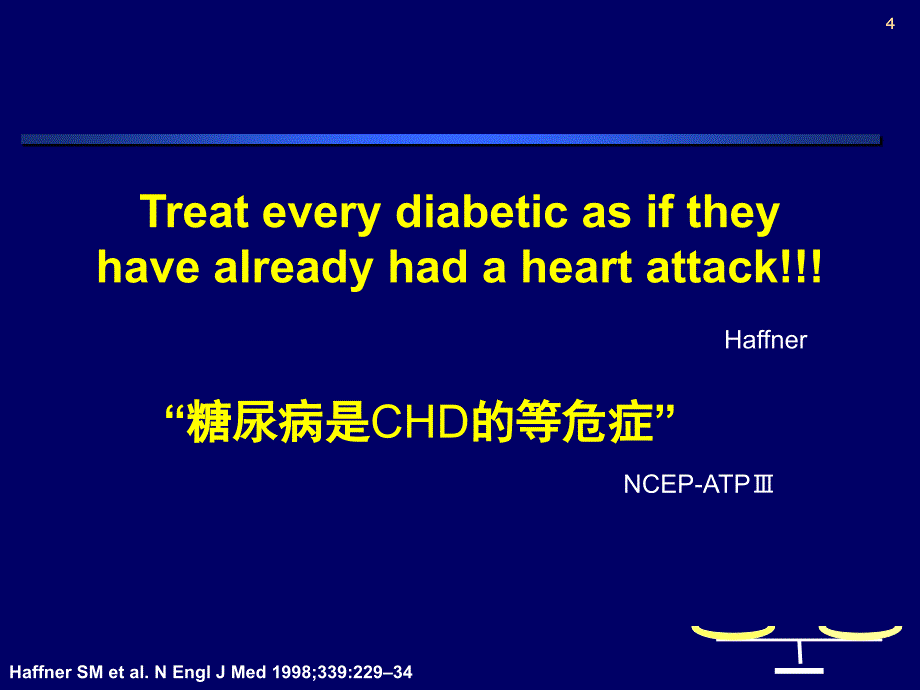 4

Treat every diabetic as if they have already had a heart attack!!!

Haffner

“糖尿病是CHD的等危症”

NCEP-ATPⅢ

Haffner SM et al. N Engl J Med 1998;339:229–34